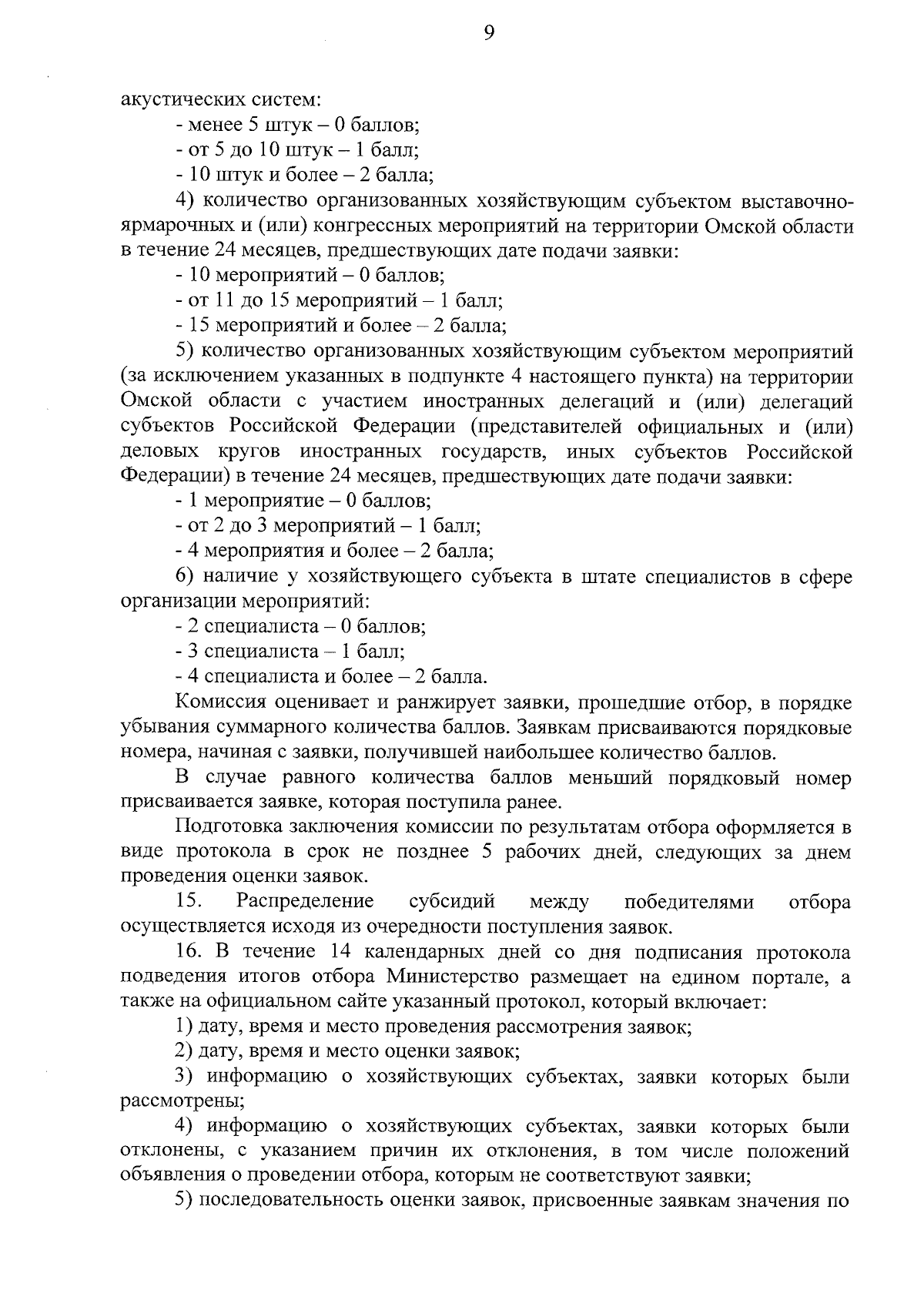 9

акустических систем:
- менее 5 штук – 0 баллов;
- от 5 до 10 штук – 1 балл;
- 10 штук и более – 2 балла;

4) количество организованных хозяйствующим субъектом выставочно-ярмарочных и (или) конгрессных мероприятий на территории Омской области в течение 24 месяцев, предшествующих дате подачи заявки:
- 10 мероприятий – 0 баллов;
- от 11 до 15 мероприятий – 1 балл;
- 15 мероприятий и более – 2 балла;

5) количество организованных хозяйствующим субъектом мероприятий (за исключением указанных в подпункте 4 настоящего пункта) на территории Омской области с участием иностранных делегаций и (или) делегаций субъектов Российской Федерации (представителей официальных и (или) деловых кругов иностранных государств, иных субъектов Российской Федерации) в течение 24 месяцев, предшествующих дате подачи заявки:
- 1 мероприятие – 0 баллов;
- от 2 до 3 мероприятий – 1 балл;
- 4 мероприятия и более – 2 балла;

6) наличие у хозяйствующего субъекта в штате специалистов в сфере организации мероприятий:
- 2 специалиста – 0 баллов;
- 3 специалиста – 1 балл;
- 4 специалиста и более – 2 балла.

Комиссия оценивает и ранжирует заявки, прошедшие отбор, в порядке убывания суммарного количества баллов. Заявкам присваиваются порядковые номера, начиная с заявки, получившей наибольшее количество баллов.

В случае равного количества баллов меньший порядковый номер присваивается заявке, которая поступила ранее.

Подготовка заключения комиссии по результатам отбора оформляется в виде протокола в срок не позднее 5 рабочих дней, следующих за днем проведения оценки заявок.

15. Распределение субсидий между победителями отбора осуществляется исходя из очередности поступления заявок.

16. В течение 14 календарных дней со дня подписания протокола подведения итогов отбора Министерство размещает на едином портале, а также на официальном сайте указанный протокол, который включает:

1) дату, время и место проведения рассмотрения заявок;

2) дату, время и место оценки заявок;

3) информацию о хозяйствующих субъектах, заявки которых были рассмотрены;

4) информацию о хозяйствующих субъектах, заявки которых были отклонены, с указанием причин их отклонения, в том числе положений объявления о проведении отбора, которым не соответствуют заявки;

5) последовательность оценки заявок, присвоенные заявкам значения по